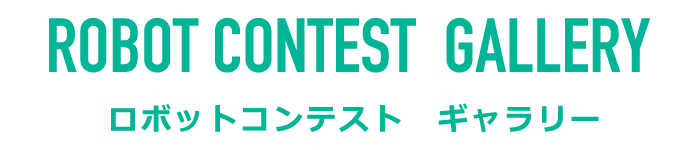 ROBOT CONTEST GALLERY

ロボットコンテスト　ギャラリー